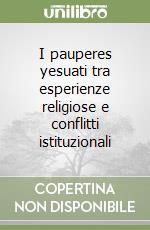 unilibro

I pauperes yesuati tra esperienze religiose e conflitti istituzionali

COPERTINA NON DISPONIBILE